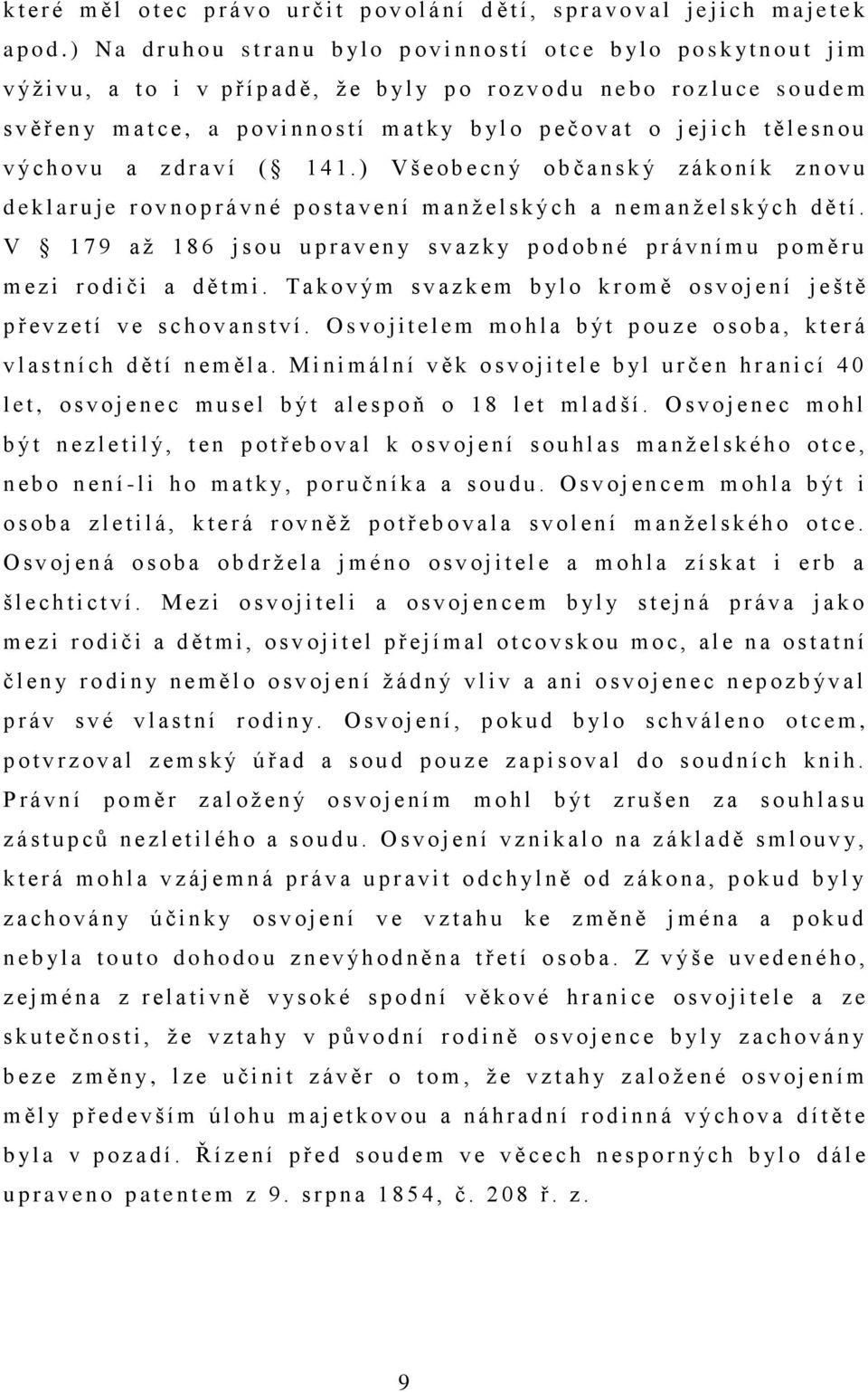 které měl otec právo určit povolání dětí, spravoval jejich majetek apod.) Na druhou stranu bylo povinností otce bylo poskytnout jim výživu, a to i v případě, že byly po rozvodu nebo rozluce soudem svěřeny matce, a povinností matky bylo pečovat o jejich tělesnou výchovu a zdraví (§ 141.) Všeobecný občanský zákoník znovu deklaruje rovnoprávné postavení manželských a nemanželských dětí. V § 179 až 186 jsou upraveny svazky podobné právnímu poměru mezi rodiči a dětmi. Takovým svazkem bylo kromě osvojení ještě převzetí ve schovanství. Osvojitelem mohla být pouze osoba, která vlastních dětí neměla. Minimální věk osvojitele byl určen hranicí 40 let, osvojenec musel být alespoň o 18 let mladší. Osvojenec mohl být nezletilý, ten potřeboval k osvojení souhlas manželského otce, nebo není-li ho matky, poručníka a soudu. Osvojencem mohla být i osoba zletilá, která rovněž potřebovala svolení manželského otce. Osvojená osoba obdržela jméno osvojitele a mohla získat i erb a šlechtictví. Mezi osvojiteli a osvojencem byly stejná práva jako mezi rodiči a dětmi, osvojitel přejímal otcovskou moc, ale na ostatní členy rodiny nemělo osvojení žádný vliv a ani osvojenec nepozbýval práv své vlastní rodiny. Osvojení, pokud bylo schváleno otcem, potvrzoval zemský úřad a soud pouze zapisoval do soudních knih. Právní poměr založený osvojením mohl být zrušen za souhlasu zástupců nezletilého a soudu. Osvojení vznikalo na základě smlouvy, která mohla vzájemná práva upravit odchylně od zákona, pokud byly zachovány účinky osvojení ve vztahu ke změně jména a pokud nebyla touto dohodou znevýhodněna třetí osoba. Z výše uvedeného, zejména z relativně vysoké spodní věkové hranice osvojitele a ze skutečnosti, že vztahy v původní rodině osvojence byly zachovány beze změny, lze učinit závěr o tom, že vztahy založené osvojením měly především úlohu majetkovou a náhradní rodinná výchova dítěte byla v pozadí. Řízení před soudem ve věcech nesporných bylo dále upraveno patentem z 9. srpna 1854, č. 208 ř. z.

9